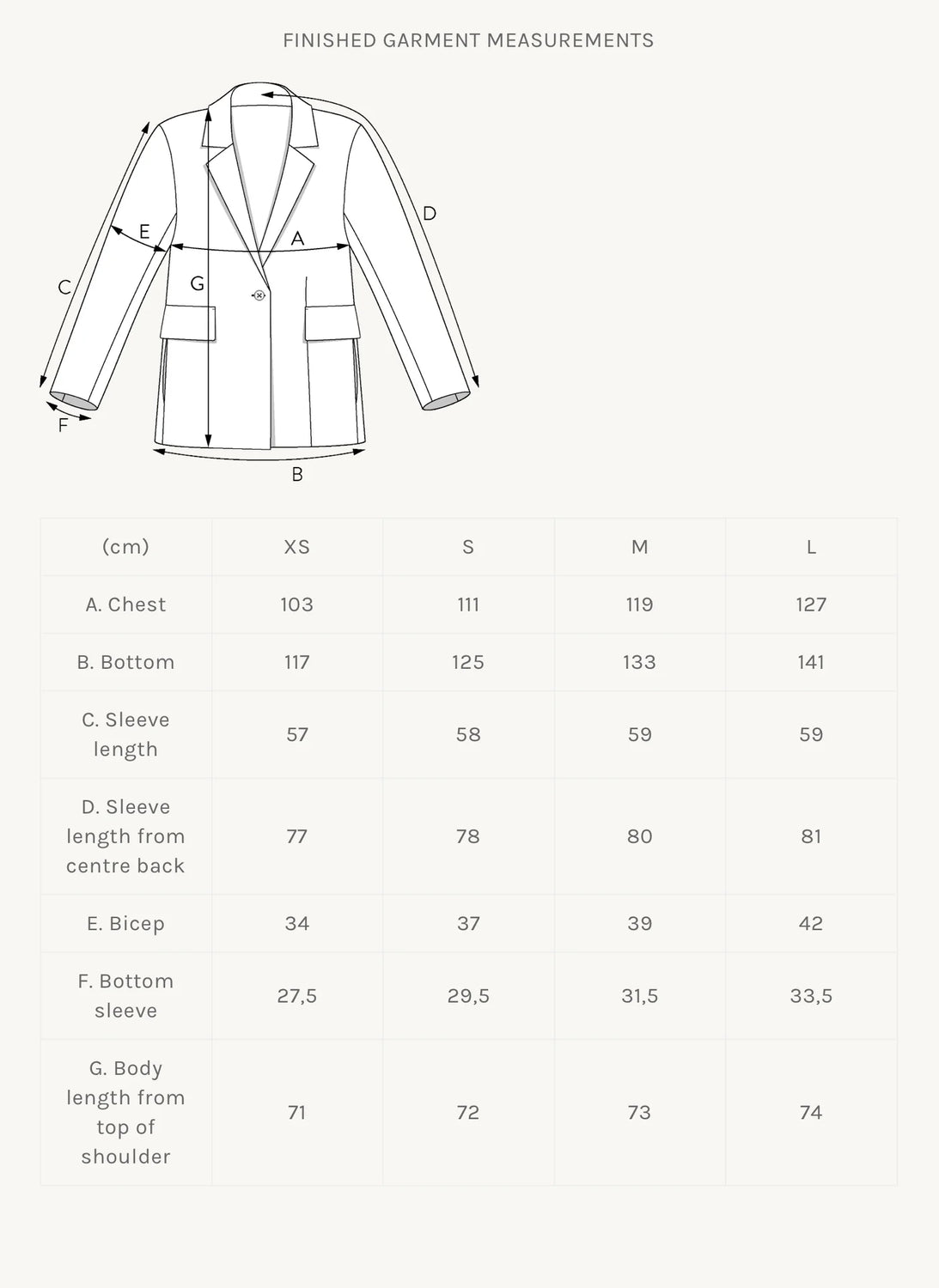 FINISHED GARMENT MEASUREMENTS

D
E
A
C
G
F
B

| (cm) | XS | S | M | L |
|---|---|---|---|---|
| A. Chest | 103 | 111 | 119 | 127 |
| B. Bottom | 117 | 125 | 133 | 141 |
| C. Sleeve length | 57 | 58 | 59 | 59 |
| D. Sleeve length from centre back | 77 | 78 | 80 | 81 |
| E. Bicep | 34 | 37 | 39 | 42 |
| F. Bottom sleeve | 27,5 | 29,5 | 31,5 | 33,5 |
| G. Body length from top of shoulder | 71 | 72 | 73 | 74 |